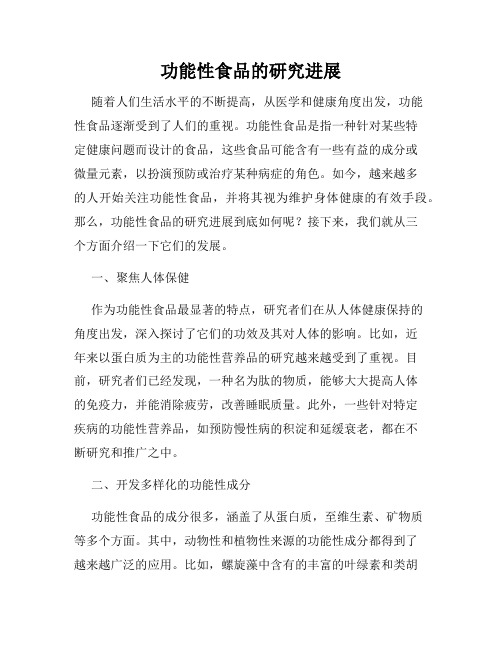 功能性食品的研究进展

随着人们生活水平的不断提高，从医学和健康角度出发，功能性食品逐渐受到了人们的重视。功能性食品是指一种针对某些特定健康问题而设计的食品，这些食品可能含有一些有益的成分或微量元素，以扮演预防或治疗某种病症的角色。如今，越来越多的人开始关注功能性食品，并将其视为维护身体健康的有效手段。那么，功能性食品的研究进展到底如何呢？接下来，我们就从三个方面介绍一下它们的发展。

一、聚焦人体保健

作为功能性食品最显著的特点，研究者们在从人体健康保持的角度出发，深入探讨了它们的功效及其对人体的影响。比如，近年来以蛋白质为主的功能性营养品的研究越来越受到了重视。目前，研究者们已经发现，一种名为肽的物质，能够大大提高人体的免疫力，并能消除疲劳，改善睡眠质量。此外，一些针对特定疾病的功能性营养品，如预防慢性病的积淀和延缓衰老，都在不断研究和推广之中。

二、开发多样化的功能性成分

功能性食品的成分很多，涵盖了从蛋白质，至维生素、矿物质等多个方面。其中，动物性和植物性来源的功能性成分都得到了越来越广泛的应用。比如，螺旋藻中含有的丰富的叶绿素和类胡